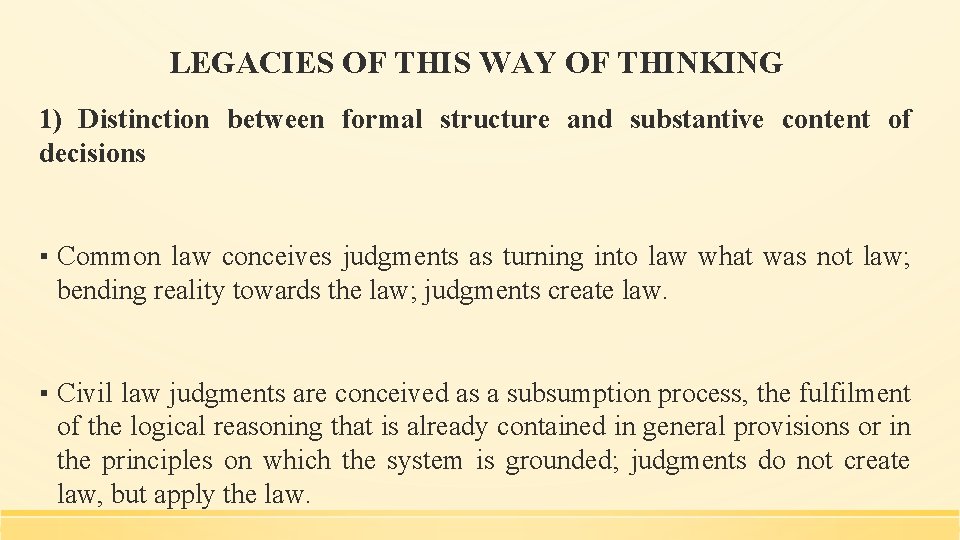 LEGACIES OF THIS WAY OF THINKING

1) Distinction between formal structure and substantive content of decisions

▪ Common law conceives judgments as turning into law what was not law; bending reality towards the law; judgments create law.

▪ Civil law judgments are conceived as a subsumption process, the fulfilment of the logical reasoning that is already contained in general provisions or in the principles on which the system is grounded; judgments do not create law, but apply the law.